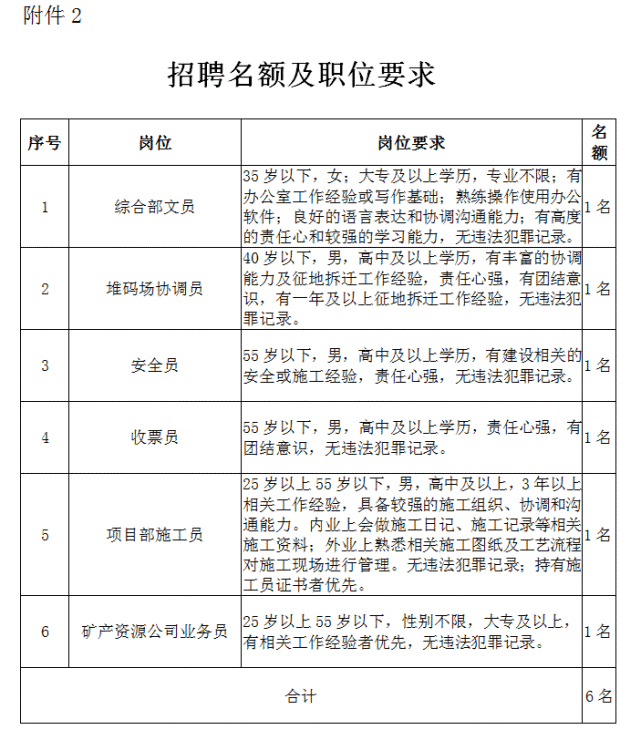 附件 2

招聘名额及职位要求

| 序号 | 岗位 | 岗位要求 | 名额 |
|---|---|---|---|
| 1 | 综合部文员 | 35 岁以下，女；大专及以上学历，专业不限；有办公室工作经验或写作基础；熟练操作使用办公软件；良好的语言表达和协调沟通能力；有高度的责任心和较强的学习能力，无违法犯罪记录。 | 1 名 |
| 2 | 堆码场协调员 | 40 岁以下，男，高中及以上学历，有丰富的协调能力及征地拆迁工作经验，责任心强，有团结意识，有一年及以上征地拆迁工作经验，无违法犯罪记录。 | 1 名 |
| 3 | 安全员 | 55 岁以下，男，高中及以上学历，有建设相关的安全或施工经验，责任心强，无违法犯罪记录。 | 1 名 |
| 4 | 收票员 | 55 岁以下，男，高中及以上学历，责任心强，有团结意识，无违法犯罪记录。 | 1 名 |
| 5 | 项目部施工员 | 25 岁以上 55 岁以下，男，高中及以上，3 年以上相关工作经验，具备较强的施工组织、协调和沟通能力。内业上会做施工日记、施工记录等相关施工资料；外业上熟悉相关施工图纸及工艺流程对施工现场进行管理。无违法犯罪记录；持有施工员证书者优先。 | 1 名 |
| 6 | 矿产资源公司业务员 | 25 岁以上 55 岁以下，性别不限，大专及以上，有相关工作经验者优先，无违法犯罪记录。 | 1 名 |
| 合计 | | | 6 名 |